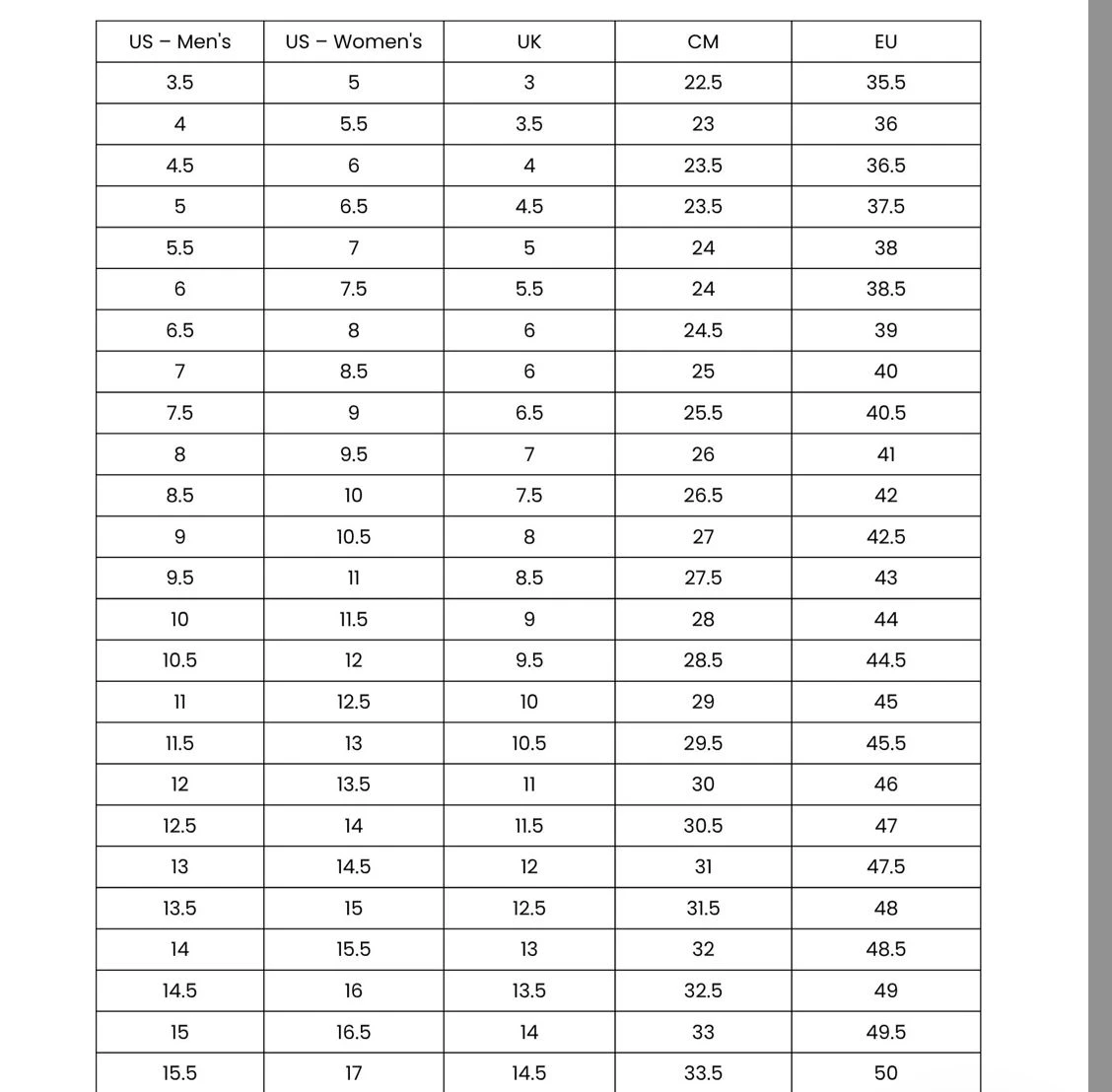 | US – Men's | US – Women's | UK | CM | EU |
|---|---|---|---|---|
| 3.5 | 5 | 3 | 22.5 | 35.5 |
| 4 | 5.5 | 3.5 | 23 | 36 |
| 4.5 | 6 | 4 | 23.5 | 36.5 |
| 5 | 6.5 | 4.5 | 23.5 | 37.5 |
| 5.5 | 7 | 5 | 24 | 38 |
| 6 | 7.5 | 5.5 | 24 | 38.5 |
| 6.5 | 8 | 6 | 24.5 | 39 |
| 7 | 8.5 | 6 | 25 | 40 |
| 7.5 | 9 | 6.5 | 25.5 | 40.5 |
| 8 | 9.5 | 7 | 26 | 41 |
| 8.5 | 10 | 7.5 | 26.5 | 42 |
| 9 | 10.5 | 8 | 27 | 42.5 |
| 9.5 | 11 | 8.5 | 27.5 | 43 |
| 10 | 11.5 | 9 | 28 | 44 |
| 10.5 | 12 | 9.5 | 28.5 | 44.5 |
| 11 | 12.5 | 10 | 29 | 45 |
| 11.5 | 13 | 10.5 | 29.5 | 45.5 |
| 12 | 13.5 | 11 | 30 | 46 |
| 12.5 | 14 | 11.5 | 30.5 | 47 |
| 13 | 14.5 | 12 | 31 | 47.5 |
| 13.5 | 15 | 12.5 | 31.5 | 48 |
| 14 | 15.5 | 13 | 32 | 48.5 |
| 14.5 | 16 | 13.5 | 32.5 | 49 |
| 15 | 16.5 | 14 | 33 | 49.5 |
| 15.5 | 17 | 14.5 | 33.5 | 50 |